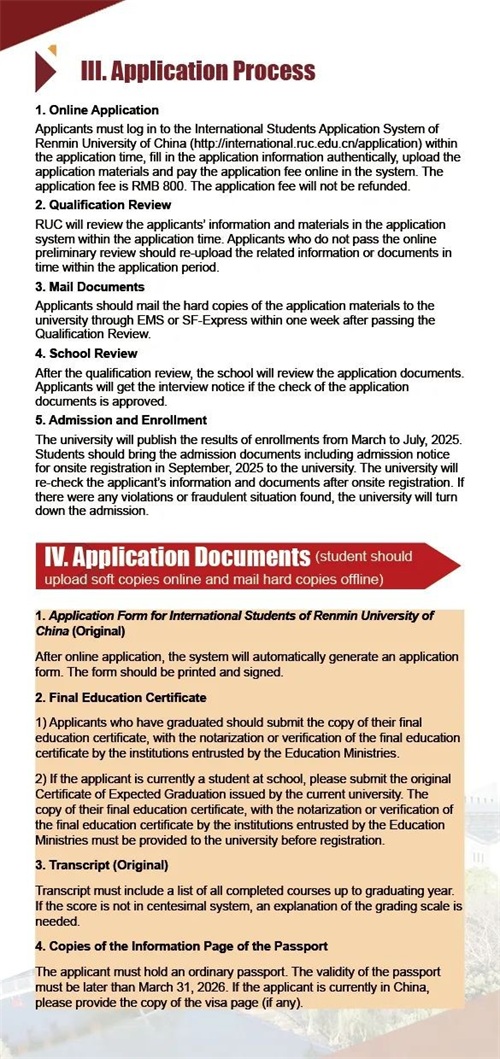 III. Application Process

1. Online Application

Applicants must log in to the International Students Application System of Renmin University of China (http://international.ruc.edu.cn/application) within the application time, fill in the application information authentically, upload the application materials and pay the application fee online in the system. The application fee is RMB 800. The application fee will not be refunded.

2. Qualification Review

RUC will review the applicants' information and materials in the application system within the application time. Applicants who do not pass the online preliminary review should re-upload the related information or documents in time within the application period.

3. Mail Documents

Applicants should mail the hard copies of the application materials to the university through EMS or SF-Express within one week after passing the Qualification Review.

4. School Review

After the qualification review, the school will review the application documents. Applicants will get the interview notice if the check of the application documents is approved.

5. Admission and Enrollment

The university will publish the results of enrollments from March to July, 2025. Students should bring the admission documents including admission notice for onsite registration in September, 2025 to the university. The university will re-check the applicant's information and documents after onsite registration. If there were any violations or fraudulent situation found, the university will turn down the admission.

IV. Application Documents (student should upload soft copies online and mail hard copies offline)

1. Application Form for International Students of Renmin University of China (Original)

After online application, the system will automatically generate an application form. The form should be printed and signed.

2. Final Education Certificate

1) Applicants who have graduated should submit the copy of their final education certificate, with the notarization or verification of the final education certificate by the institutions entrusted by the Education Ministries.

2) If the applicant is currently a student at school, please submit the original Certificate of Expected Graduation issued by the current university. The copy of their final education certificate, with the notarization or verification of the final education certificate by the institutions entrusted by the Education Ministries must be provided to the university before registration.

3. Transcript (Original)

Transcript must include a list of all completed courses up to graduating year. If the score is not in centesimal system, an explanation of the grading scale is needed.

4. Copies of the Information Page of the Passport

The applicant must hold an ordinary passport. The validity of the passport must be later than March 31, 2026. If the applicant is currently in China, please provide the copy of the visa page (if any).